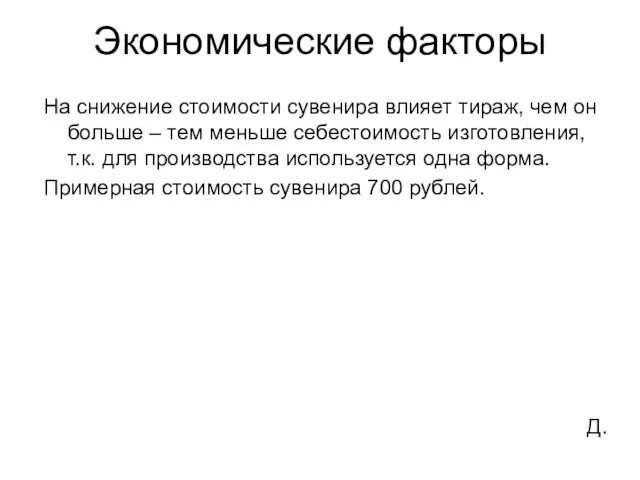 Экономические факторы

На снижение стоимости сувенира влияет тираж, чем он больше – тем меньше себестоимость изготовления, т.к. для производства используется одна форма.

Примерная стоимость сувенира 700 рублей.

Д.